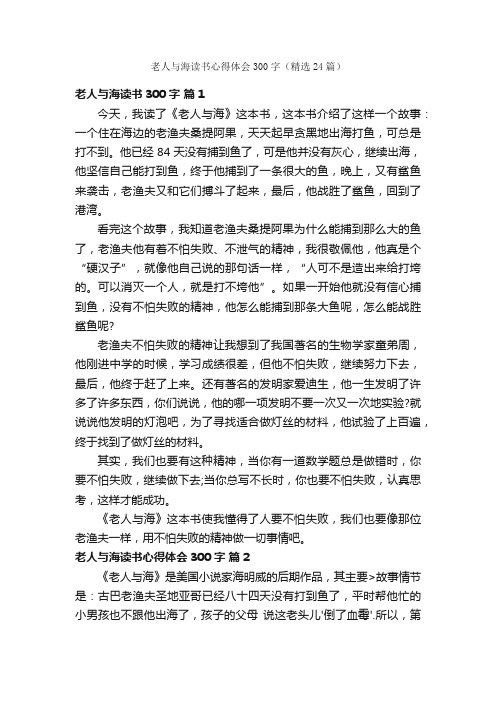 老人与海读书心得体会300字（精选24篇）

老人与海读书300字 篇1

今天，我读了《老人与海》这本书，这本书介绍了这样一个故事：一个住在海边的老渔夫桑提阿果，天天起早贪黑地出海打鱼，可总是打不到。他已经84天没有捕到鱼了，可是他并没有灰心，继续出海，他坚信自己能打到鱼，终于他捕到了一条很大的鱼，晚上，又有鲨鱼来袭击，老渔夫又和它们搏斗了起来，最后，他战胜了鲨鱼，回到了港湾。

看完这个故事，我知道老渔夫桑提阿果为什么能捕到那么大的鱼了，老渔夫他有着不怕失败、不泄气的精神，我很敬佩他，他真是个“硬汉子”，就像他自己说的那句话一样，“人可不是造出来给打垮的。可以消灭一个人，就是打不垮他”。如果一开始他就没有信心捕到鱼，没有不怕失败的精神，他怎么能捕到那条大鱼呢，怎么能战胜鲨鱼呢?

老渔夫不怕失败的精神让我想到了我国著名的生物学家童弟周，他刚进中学的时候，学习成绩很差，但他不怕失败，继续努力下去，最后，他终于赶了上来。还有著名的发明家爱迪生，他一生发明了许多了许多东西，你们说说，他的哪一项发明不要一次又一次地实验?就说说他发明的灯泡吧，为了寻找适合做灯丝的材料，他试验了上百遍，终于找到了做灯丝的材料。

其实，我们也要有这种精神，当你有一道数学题总是做错时，你要不怕失败，继续做下去;当你总写不长时，你也要不怕失败，认真思考，这样才能成功。

《老人与海》这本书使我懂得了人要不怕失败，我们也要像那位老渔夫一样，用不怕失败的精神做一切事情吧。

老人与海读书心得体会300字 篇2

《老人与海》是美国小说家海明威的后期作品，其主要>故事情节是：古巴老渔夫圣地亚哥已经八十四天没有打到鱼了，平时帮他忙的小男孩也不跟他出海了，孩子的父母 说这老头儿'倒了血霉'.所以，第